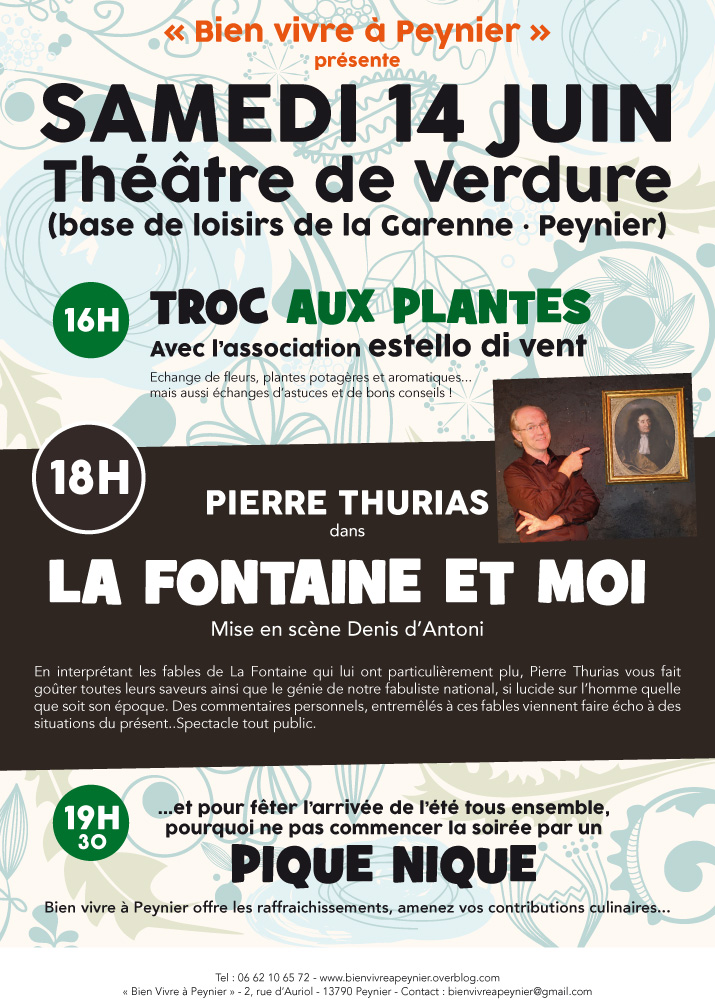 « Bien vivre à Peynier »
présente

SAMEDI 14 JUIN
Théâtre de Verdure
(base de loisirs de la Garenne · Peynier)

16H

TROC AUX PLANTES
Avec l'association estello di vent

Echange de fleurs, plantes potagères et aromatiques... mais aussi échanges d'astuces et de bons conseils !

18H

PIERRE THURIAS
dans

LA FONTAINE ET MOI

Mise en scène Denis d'Antoni

En interprétant les fables de La Fontaine qui lui ont particulièrement plu, Pierre Thurias vous fait goûter toutes leurs saveurs ainsi que le génie de notre fabuliste national, si lucide sur l'homme quelle que soit son époque. Des commentaires personnels, entremêlés à ces fables viennent faire écho à des situations du présent..Spectacle tout public.

19H 30

...et pour fêter l'arrivée de l'été tous ensemble, pourquoi ne pas commencer la soirée par un

PIQUE NIQUE

Bien vivre à Peynier offre les raffraichissements, amenez vos contributions culinaires...

Tel : 06 62 10 65 72 - www.bienvivreapeynier.overblog.com
« Bien Vivre à Peynier » - 2, rue d'Auriol - 13790 Peynier - Contact : bienvivreapeynier@gmail.com